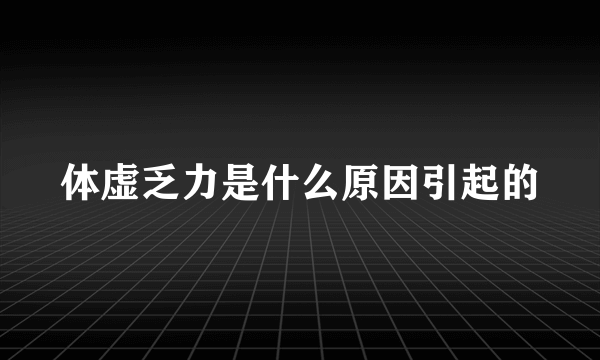 体虚乏力是什么原因引起的